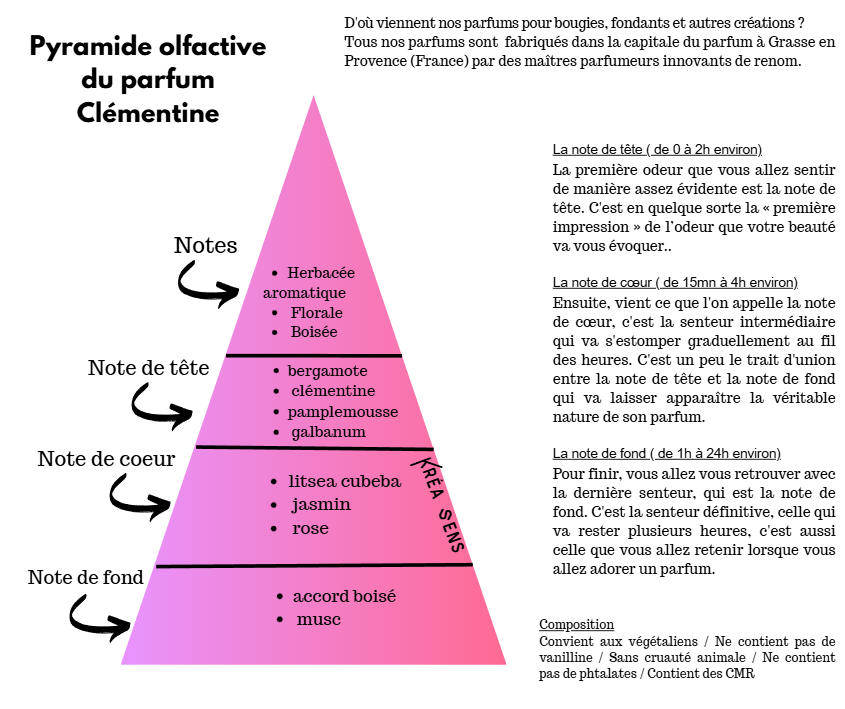 Pyramide olfactive du parfum Clémentine

D'où viennent nos parfums pour bougies, fondants et autres créations ? Tous nos parfums sont fabriqués dans la capitale du parfum à Grasse en Provence (France) par des maîtres parfumeurs innovants de renom.

Notes

- Herbacée aromatique
- Florale
- Boisée

Note de tête

- bergamote
- clémentine
- pamplemousse
- galbanum

Note de coeur

- litsea cubeba
- jasmin
- rose

KRÉA SENS

Note de fond

- accord boisé
- musc

La note de tête ( de 0 à 2h environ)
La première odeur que vous allez sentir de manière assez évidente est la note de tête. C'est en quelque sorte la « première impression » de l'odeur que votre beauté va vous évoquer..

La note de cœur ( de 15mn à 4h environ)
Ensuite, vient ce que l'on appelle la note de cœur, c'est la senteur intermédiaire qui va s'estomper graduellement au fil des heures. C'est un peu le trait d'union entre la note de tête et la note de fond qui va laisser apparaître la véritable nature de son parfum.

La note de fond ( de 1h à 24h environ)
Pour finir, vous allez vous retrouver avec la dernière senteur, qui est la note de fond. C'est la senteur définitive, celle qui va rester plusieurs heures, c'est aussi celle que vous allez retenir lorsque vous allez adorer un parfum.

Composition
Convient aux végétaliens / Ne contient pas de vanilline / Sans cruauté animale / Ne contient pas de phtalates / Contient des CMR